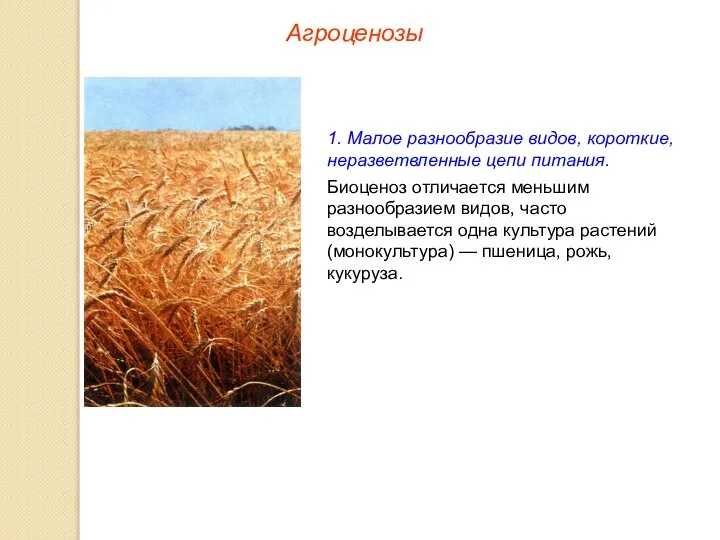 Агроценозы

1. Малое разнообразие видов, короткие, неразветвленные цепи питания.

Биоценоз отличается меньшим разнообразием видов, часто возделывается одна культура растений (монокультура) — пшеница, рожь, кукуруза.